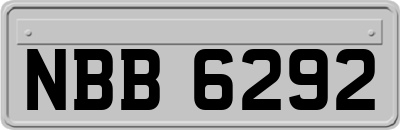 NBB 6292